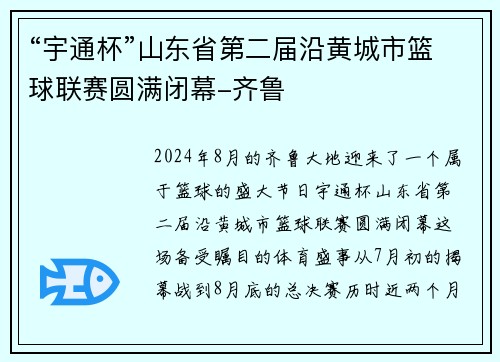 “宇通杯”山东省第二届沿黄城市篮球联赛圆满闭幕–齐鲁

2024年8月的齐鲁大地迎来了一个属于篮球的盛大节日宇通杯山东省第二届沿黄城市篮球联赛圆满闭幕这场备受瞩目的体育盛事从7月初的揭幕战到8月底的总决赛历时近两个月